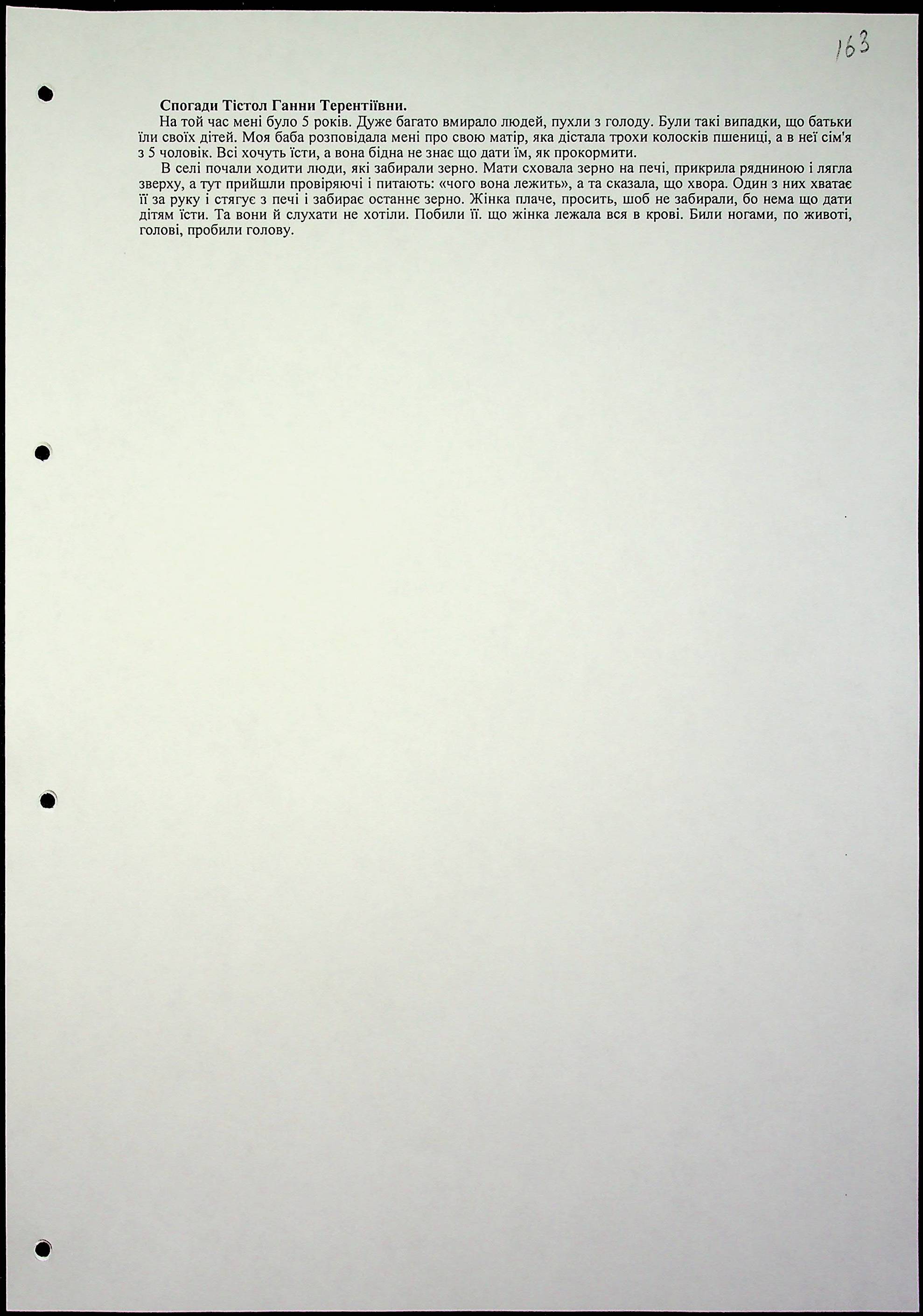 163

Спогади Тістол Ганни Терентіївни.

На той час мені було 5 років. Дуже багато вмирало людей, пухли з голоду. Були такі випадки, що батьки їли своїх дітей. Моя баба розповідала мені про свою матір, яка дістала трохи колосків пшениці, а в неї сім'я з 5 чоловік. Всі хочуть їсти, а вона бідна не знає що дати їм, як прокормити.

В селі почали ходити люди, які забирали зерно. Мати сховала зерно на печі, прикрила рядниною і лягла зверху, а тут прийшли провіряючі і питають: «чого вона лежить», а та сказала, що хвора. Один з них хватає її за руку і стягує з печі і забирає останнє зерно. Жінка плаче, просить, шоб не забирали, бо нема що дати дітям їсти. Та вони й слухати не хотіли. Побили її. що жінка лежала вся в крові. Били ногами, по животі, голові, пробили голову.